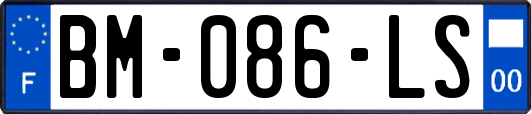 F
BM-086-LS
00